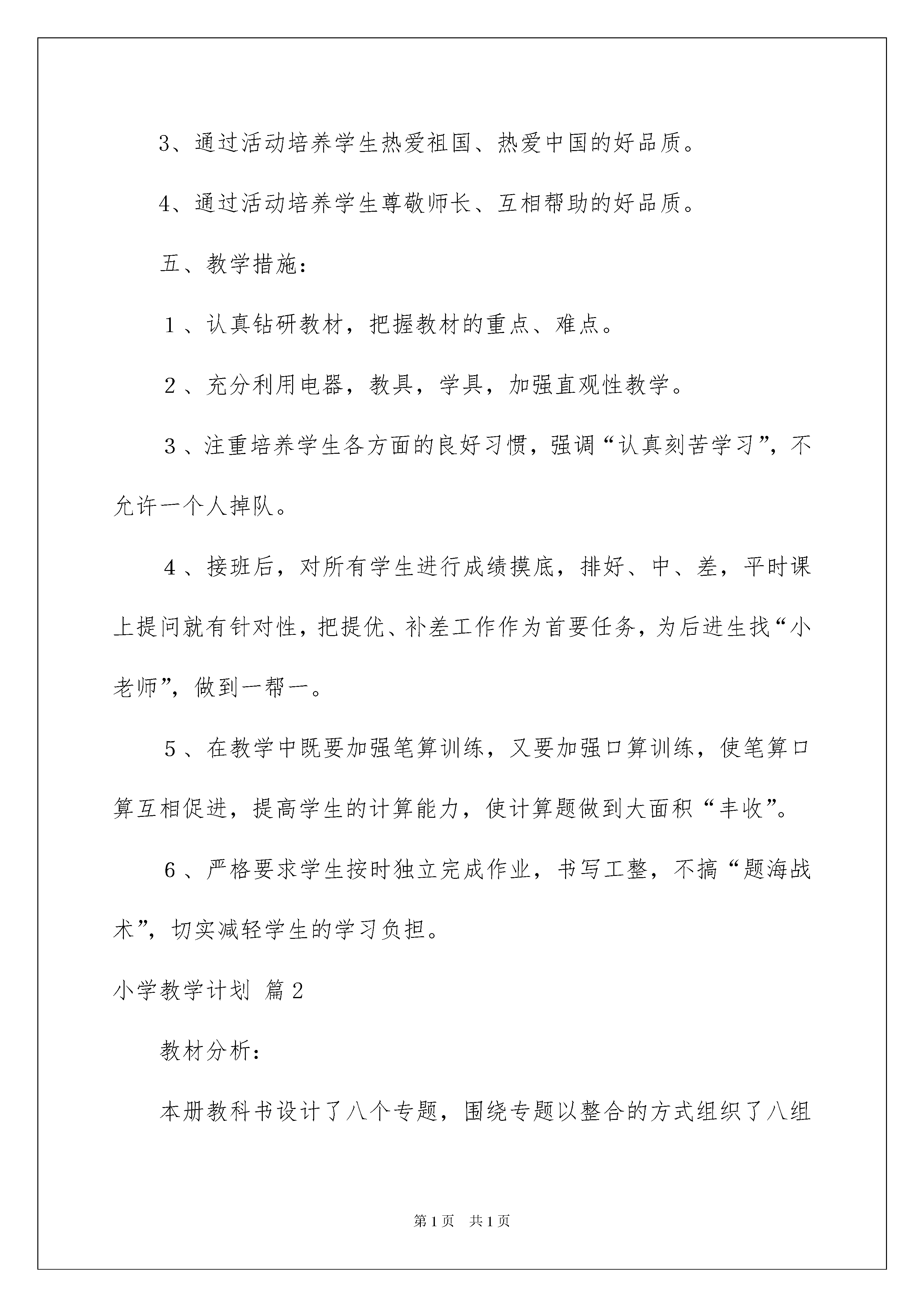 3、通过活动培养学生热爱祖国、热爱中国的好品质。

4、通过活动培养学生尊敬师长、互相帮助的好品质。

五、教学措施：

１、认真钻研教材，把握教材的重点、难点。

２、充分利用电器，教具，学具，加强直观性教学。

３、注重培养学生各方面的良好习惯，强调“认真刻苦学习”，不允许一个人掉队。

４、接班后，对所有学生进行成绩摸底，排好、中、差，平时课上提问就有针对性，把提优、补差工作作为首要任务，为后进生找“小老师”，做到一帮一。

５、在教学中既要加强笔算训练，又要加强口算训练，使笔算口算互相促进，提高学生的计算能力，使计算题做到大面积“丰收”。

６、严格要求学生按时独立完成作业，书写工整，不搞“题海战术”，切实减轻学生的学习负担。

小学教学计划 篇2

教材分析：

本册教科书设计了八个专题，围绕专题以整合的方式组织了八组

第1页 共1页